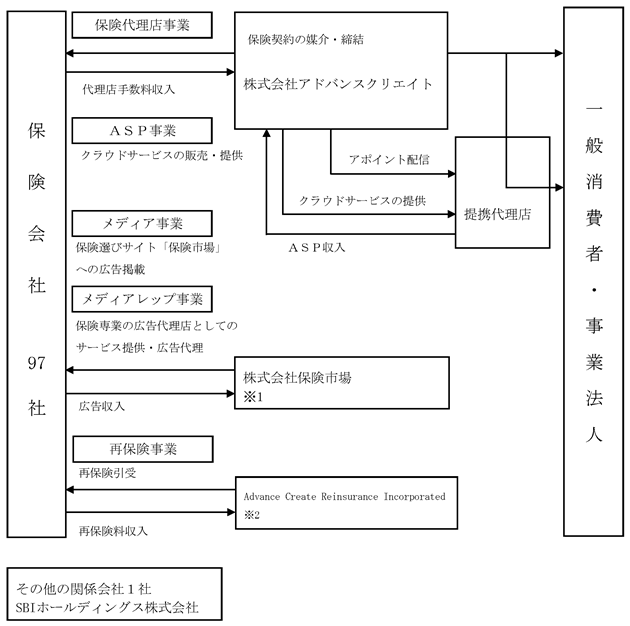 保険会社

97社

保険代理店事業

保険契約の媒介・締結

代理店手数料収入

株式会社アドバンスクリエイト

ＡＳＰ事業

クラウドサービスの販売・提供

アポイント配信

クラウドサービスの提供

提携代理店

ＡＳＰ収入

メディア事業

保険選びサイト「保険市場」への広告掲載

メディアレップ事業

保険専業の広告代理店としてのサービス提供・広告代理

株式会社保険市場
※1

広告収入

再保険事業

再保険引受

Advance Create Reinsurance Incorporated
※2

再保険料収入

一般消費者・事業法人

その他の関係会社１社
SBIホールディングス株式会社